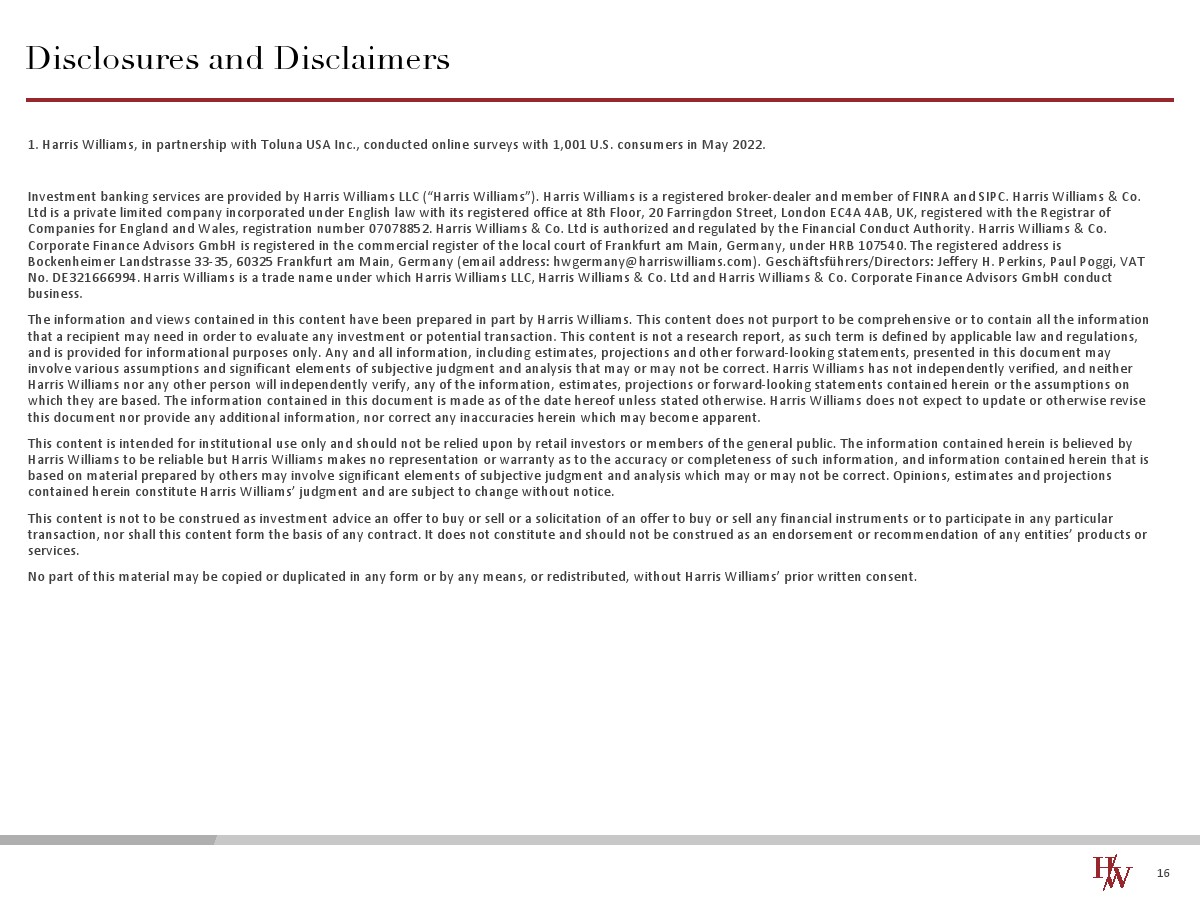 Disclosures and Disclaimers

1. Harris Williams, in partnership with Toluna USA Inc., conducted online surveys with 1,001 U.S. consumers in May 2022.

Investment banking services are provided by Harris Williams LLC (“Harris Williams”). Harris Williams is a registered broker-dealer and member of FINRA and SIPC. Harris Williams & Co. Ltd is a private limited company incorporated under English law with its registered office at 8th Floor, 20 Farringdon Street, London EC4A 4AB, UK, registered with the Registrar of Companies for England and Wales, registration number 07078852. Harris Williams & Co. Ltd is authorized and regulated by the Financial Conduct Authority. Harris Williams & Co. Corporate Finance Advisors GmbH is registered in the commercial register of the local court of Frankfurt am Main, Germany, under HRB 107540. The registered address is Bockenheimer Landstrasse 33-35, 60325 Frankfurt am Main, Germany (email address: hwgermany@harriswilliams.com). Geschäftsführers/Directors: Jeffery H. Perkins, Paul Poggi, VAT No. DE321666994. Harris Williams is a trade name under which Harris Williams LLC, Harris Williams & Co. Ltd and Harris Williams & Co. Corporate Finance Advisors GmbH conduct business.

The information and views contained in this content have been prepared in part by Harris Williams. This content does not purport to be comprehensive or to contain all the information that a recipient may need in order to evaluate any investment or potential transaction. This content is not a research report, as such term is defined by applicable law and regulations, and is provided for informational purposes only. Any and all information, including estimates, projections and other forward-looking statements, presented in this document may involve various assumptions and significant elements of subjective judgment and analysis that may or may not be correct. Harris Williams has not independently verified, and neither Harris Williams nor any other person will independently verify, any of the information, estimates, projections or forward-looking statements contained herein or the assumptions on which they are based. The information contained in this document is made as of the date hereof unless stated otherwise. Harris Williams does not expect to update or otherwise revise this document nor provide any additional information, nor correct any inaccuracies herein which may become apparent.

This content is intended for institutional use only and should not be relied upon by retail investors or members of the general public. The information contained herein is believed by Harris Williams to be reliable but Harris Williams makes no representation or warranty as to the accuracy or completeness of such information, and information contained herein that is based on material prepared by others may involve significant elements of subjective judgment and analysis which may or may not be correct. Opinions, estimates and projections contained herein constitute Harris Williams’ judgment and are subject to change without notice.

This content is not to be construed as investment advice an offer to buy or sell or a solicitation of an offer to buy or sell any financial instruments or to participate in any particular transaction, nor shall this content form the basis of any contract. It does not constitute and should not be construed as an endorsement or recommendation of any entities’ products or services.

No part of this material may be copied or duplicated in any form or by any means, or redistributed, without Harris Williams’ prior written consent.

HW

16